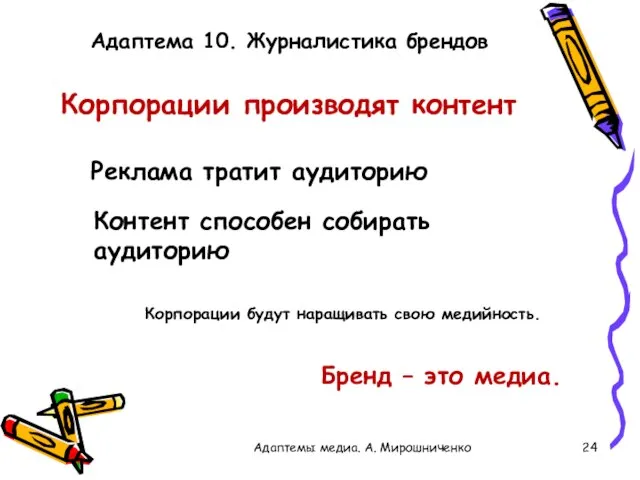 Адаптема 10. Журналистика брендов

Корпорации производят контент

Реклама тратит аудиторию

Контент способен собирать аудиторию

Корпорации будут наращивать свою медийность.

Бренд – это медиа.

Адаптемы медиа. А. Мирошниченко

24